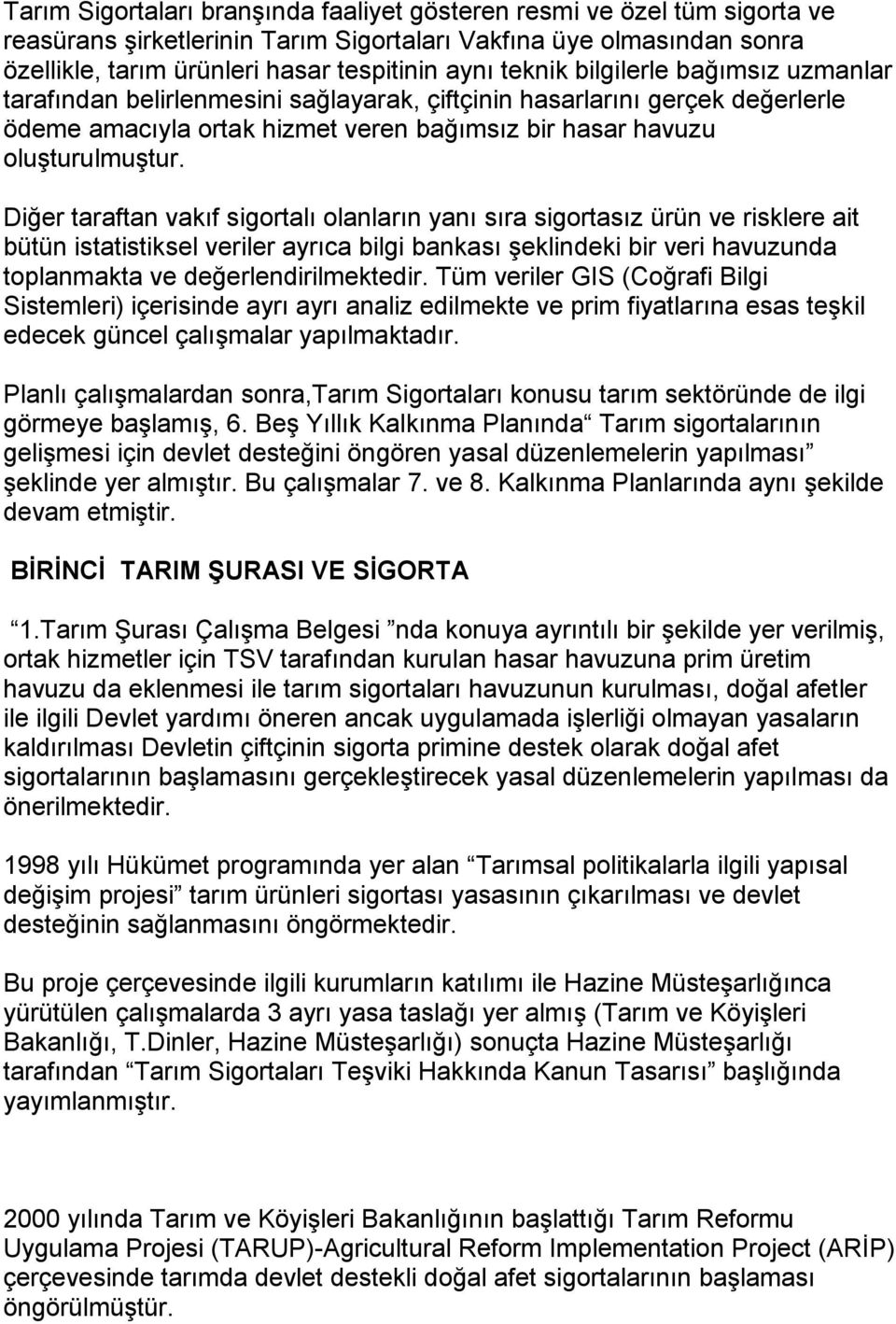 Tarım Sigortaları branşında faaliyet gösteren resmi ve özel tüm sigorta ve reasürans şirketlerinin Tarım Sigortaları Vakfına üye olmasından sonra özellikle, tarım ürünleri hasar tespitinin aynı teknik bilgilerle bağımsız uzmanlar tarafından belirlenmesini sağlayarak, çiftçinin hasarlarını gerçek değerlerle ödeme amacıyla ortak hizmet veren bağımsız bir hasar havuzu oluşturulmuştur.

Diğer taraftan vakıf sigortalı olanların yanı sıra sigortasız ürün ve risklere ait bütün istatistiksel veriler ayrıca bilgi bankası şeklindeki bir veri havuzunda toplanmakta ve değerlendirilmektedir. Tüm veriler GIS (Coğrafi Bilgi Sistemleri) içerisinde ayrı ayrı analiz edilmekte ve prim fiyatlarına esas teşkil edecek güncel çalışmalar yapılmaktadır.

Planlı çalışmalardan sonra,Tarım Sigortaları konusu tarım sektöründe de ilgi görmeye başlamış, 6. Beş Yıllık Kalkınma Planında“ Tarım sigortalarının gelişmesi için devlet desteğini öngören yasal düzenlemelerin yapılması” şeklinde yer almıştır. Bu çalışmalar 7. ve 8. Kalkınma Planlarında aynı şekilde devam etmiştir.

BİRİNCİ TARIM ŞURASI VE SİGORTA

1.Tarım Şurası Çalışma Belgesi ”nda konuya ayrıntılı bir şekilde yer verilmiş, ortak hizmetler için TSV tarafından kurulan hasar havuzuna prim üretim havuzu da eklenmesi ile tarım sigortaları havuzunun kurulması, doğal afetler ile ilgili Devlet yardımı öneren ancak uygulamada işlerliği olmayan yasaların kaldırılması Devletin çiftçinin sigorta primine destek olarak doğal afet sigortalarının başlamasını gerçekleştirecek yasal düzenlemelerin yapılması da önerilmektedir.

1998 yılı Hükümet programında yer alan “Tarımsal politikalarla ilgili yapısal değişim projesi” tarım ürünleri sigortası yasasının çıkarılması ve devlet desteğinin sağlanmasını öngörmektedir.

Bu proje çerçevesinde ilgili kurumların katılımı ile Hazine Müsteşarlığınca yürütülen çalışmalarda 3 ayrı yasa taslağı yer almış (Tarım ve Köyişleri Bakanlığı, T.Dinler, Hazine Müsteşarlığı) sonuçta Hazine Müsteşarlığı tarafından “Tarım Sigortaları Teşviki Hakkında Kanun Tasarısı” başlığında yayımlanmıştır.

2000 yılında Tarım ve Köyişleri Bakanlığının başlattığı Tarım Reformu Uygulama Projesi (TARUP)-Agricultural Reform Implementation Project (ARİP) çerçevesinde tarımda devlet destekli doğal afet sigortalarının başlaması öngörülmüştür.